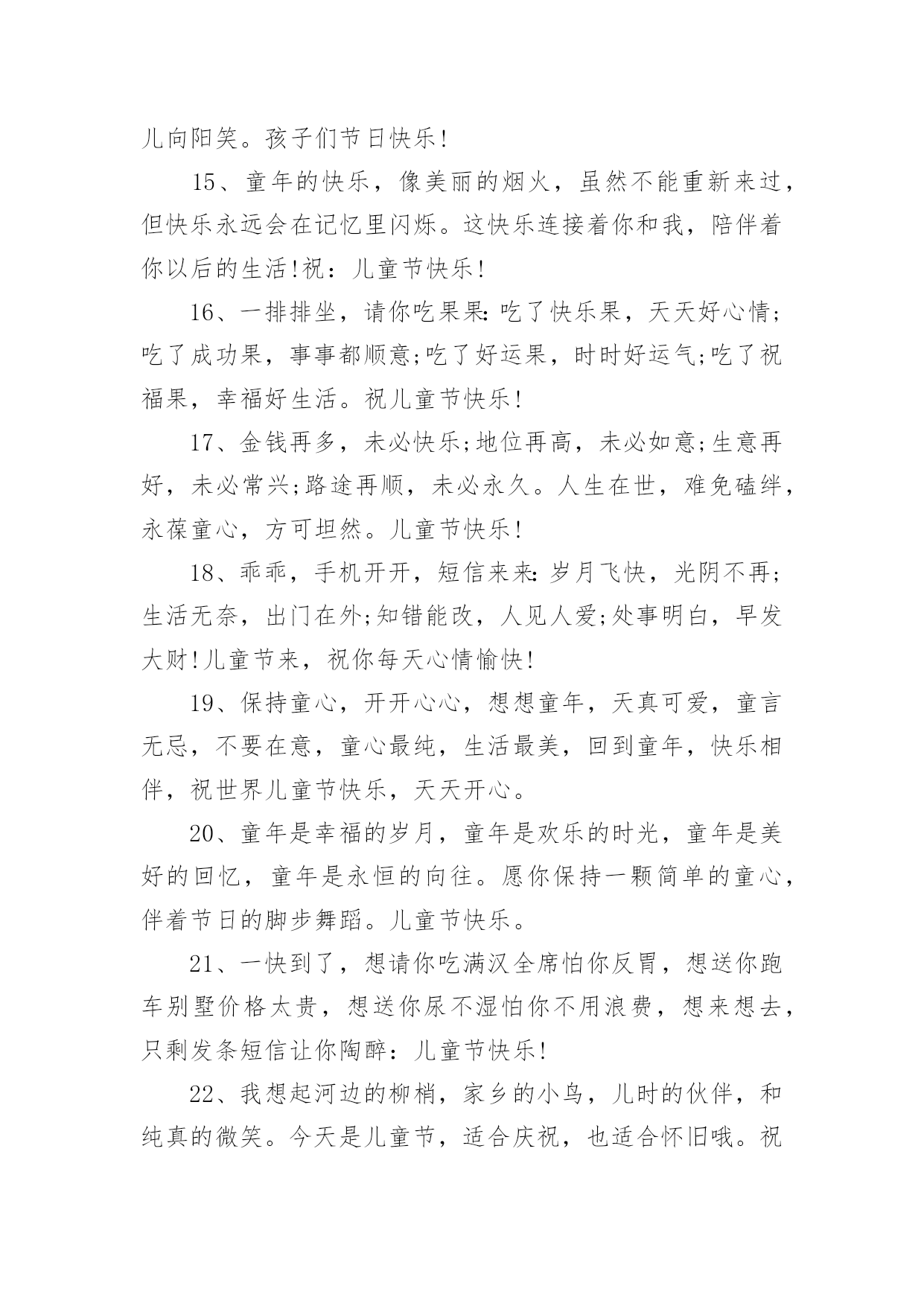 儿向阳笑。孩子们节日快乐!

15、童年的快乐，像美丽的烟火，虽然不能重新来过，但快乐永远会在记忆里闪烁。这快乐连接着你和我，陪伴着你以后的生活!祝：儿童节快乐!

16、一排排坐，请你吃果果:吃了快乐果，天天好心情;吃了成功果，事事都顺意;吃了好运果，时时好运气;吃了祝福果，幸福好生活。祝儿童节快乐!

17、金钱再多，未必快乐;地位再高，未必如意;生意再好，未必常兴;路途再顺，未必永久。人生在世，难免磕绊，永葆童心，方可坦然。儿童节快乐!

18、乖乖，手机开开，短信来来:岁月飞快，光阴不再;生活无奈，出门在外;知错能改，人见人爱;处事明白，早发大财!儿童节来，祝你每天心情愉快!

19、保持童心，开开心心，想想童年，天真可爱，童言无忌，不要在意，童心最纯，生活最美，回到童年，快乐相伴，祝世界儿童节快乐，天天开心。

20、童年是幸福的岁月，童年是欢乐的时光，童年是美好的回忆，童年是永恒的向往。愿你保持一颗简单的童心，伴着节日的脚步舞蹈。儿童节快乐。

21、一快到了，想请你吃满汉全席怕你反胃，想送你跑车别墅价格太贵，想送你尿不湿怕你不用浪费，想来想去，只剩发条短信让你陶醉：儿童节快乐!

22、我想起河边的柳梢，家乡的小鸟，儿时的伙伴，和纯真的微笑。今天是儿童节，适合庆祝，也适合怀旧哦。祝